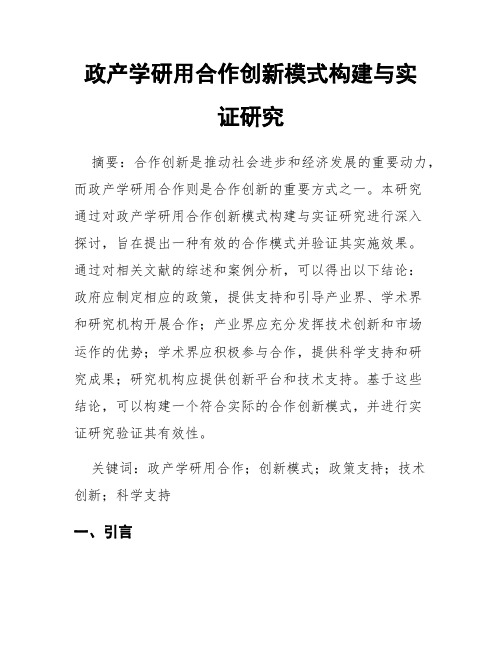 政产学研用合作创新模式构建与实证研究

摘要：合作创新是推动社会进步和经济发展的重要动力，而政产学研用合作则是合作创新的重要方式之一。本研究通过对政产学研用合作创新模式构建与实证研究进行深入探讨，旨在提出一种有效的合作模式并验证其实施效果。通过对相关文献的综述和案例分析，可以得出以下结论：政府应制定相应的政策，提供支持和引导产业界、学术界和研究机构开展合作；产业界应充分发挥技术创新和市场运作的优势；学术界应积极参与合作，提供科学支持和研究成果；研究机构应提供创新平台和技术支持。基于这些结论，可以构建一个符合实际的合作创新模式，并进行实证研究验证其有效性。

关键词：政产学研用合作；创新模式；政策支持；技术创新；科学支持

一、引言